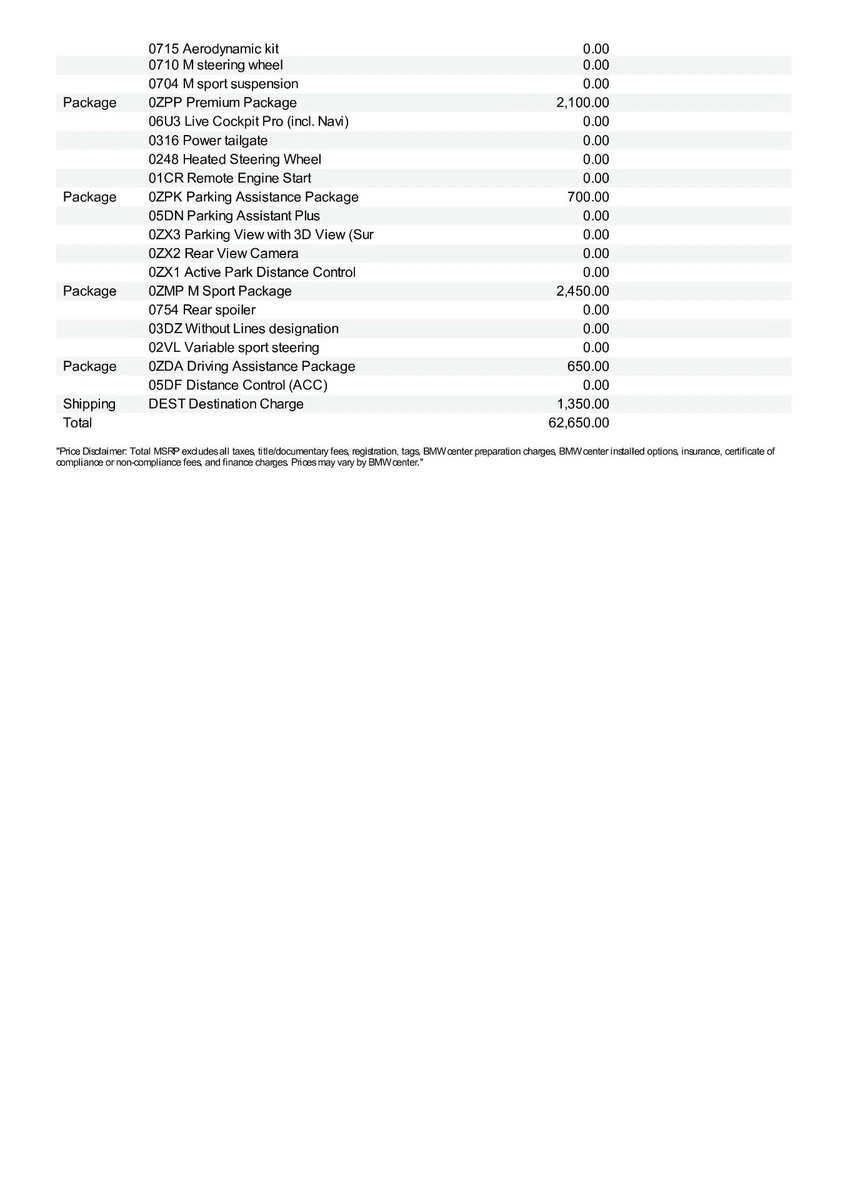 |  |  |  |
|---|---|---|
|  | 0715 Aerodynamic kit | 0.00 |
|  | 0710 M steering wheel | 0.00 |
|  | 0704 M sport suspension | 0.00 |
| Package | 0ZPP Premium Package | 2,100.00 |
|  | 06U3 Live Cockpit Pro (incl. Navi) | 0.00 |
|  | 0316 Power tailgate | 0.00 |
|  | 0248 Heated Steering Wheel | 0.00 |
|  | 01CR Remote Engine Start | 0.00 |
| Package | 0ZPK Parking Assistance Package | 700.00 |
|  | 05DN Parking Assistant Plus | 0.00 |
|  | 0ZX3 Parking View with 3D View (Sur | 0.00 |
|  | 0ZX2 Rear View Camera | 0.00 |
|  | 0ZX1 Active Park Distance Control | 0.00 |
| Package | 0ZMP M Sport Package | 2,450.00 |
|  | 0754 Rear spoiler | 0.00 |
|  | 03DZ Without Lines designation | 0.00 |
|  | 02VL Variable sport steering | 0.00 |
| Package | 0ZDA Driving Assistance Package | 650.00 |
|  | 05DF Distance Control (ACC) | 0.00 |
| Shipping | DEST Destination Charge | 1,350.00 |
| Total |  | 62,650.00 |

"Price Disclaimer: Total MSRP excludes all taxes, title/documentary fees, registration, tags, BMW center preparation charges, BMW center installed options, insurance, certificate of compliance or non-compliance fees, and finance charges. Prices may vary by BMW center."